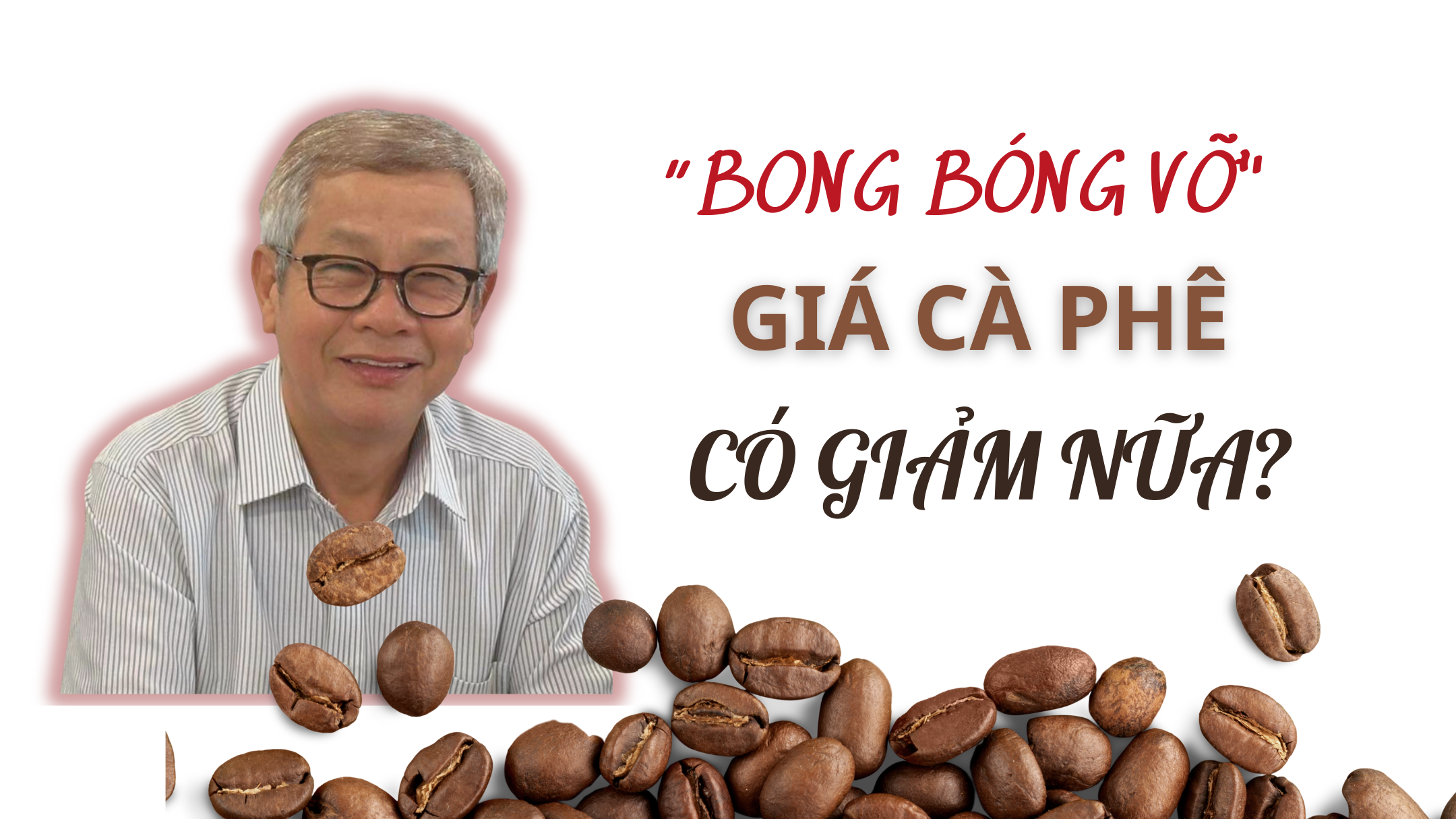 "BONG BÓNG VỠ"
GIÁ CÀ PHÊ
CÓ GIẢM NỮA?